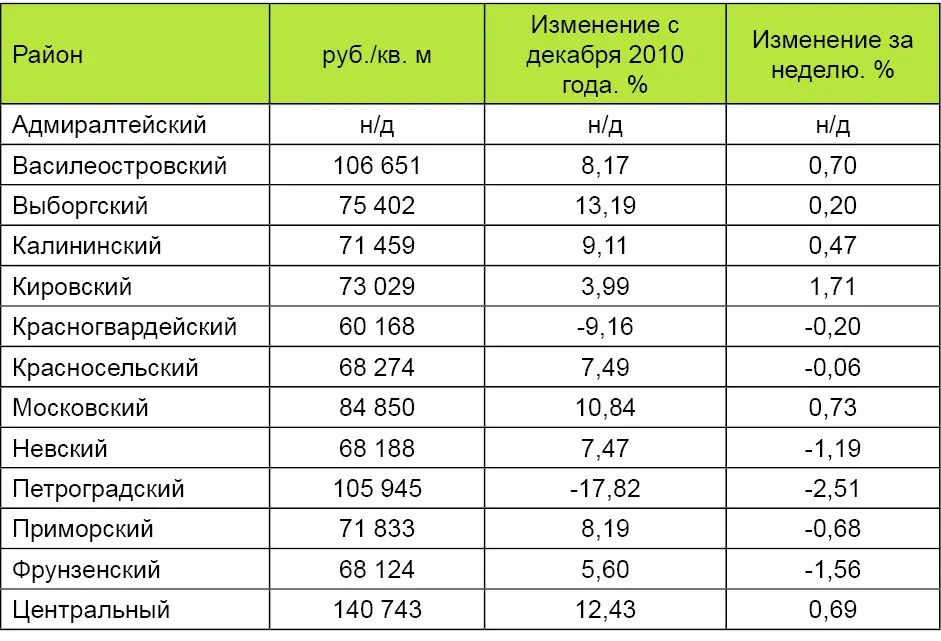 | Район | руб./кв. м | Изменение с декабря 2010 года. % | Изменение за неделю. % |
|---|---|---|---|
| Адмиралтейский | н/д | н/д | н/д |
| Василеостровский | 106 651 | 8,17 | 0,70 |
| Выборгский | 75 402 | 13,19 | 0,20 |
| Калининский | 71 459 | 9,11 | 0,47 |
| Кировский | 73 029 | 3,99 | 1,71 |
| Красногвардейский | 60 168 | -9,16 | -0,20 |
| Красносельский | 68 274 | 7,49 | -0,06 |
| Московский | 84 850 | 10,84 | 0,73 |
| Невский | 68 188 | 7,47 | -1,19 |
| Петроградский | 105 945 | -17,82 | -2,51 |
| Приморский | 71 833 | 8,19 | -0,68 |
| Фрунзенский | 68 124 | 5,60 | -1,56 |
| Центральный | 140 743 | 12,43 | 0,69 |